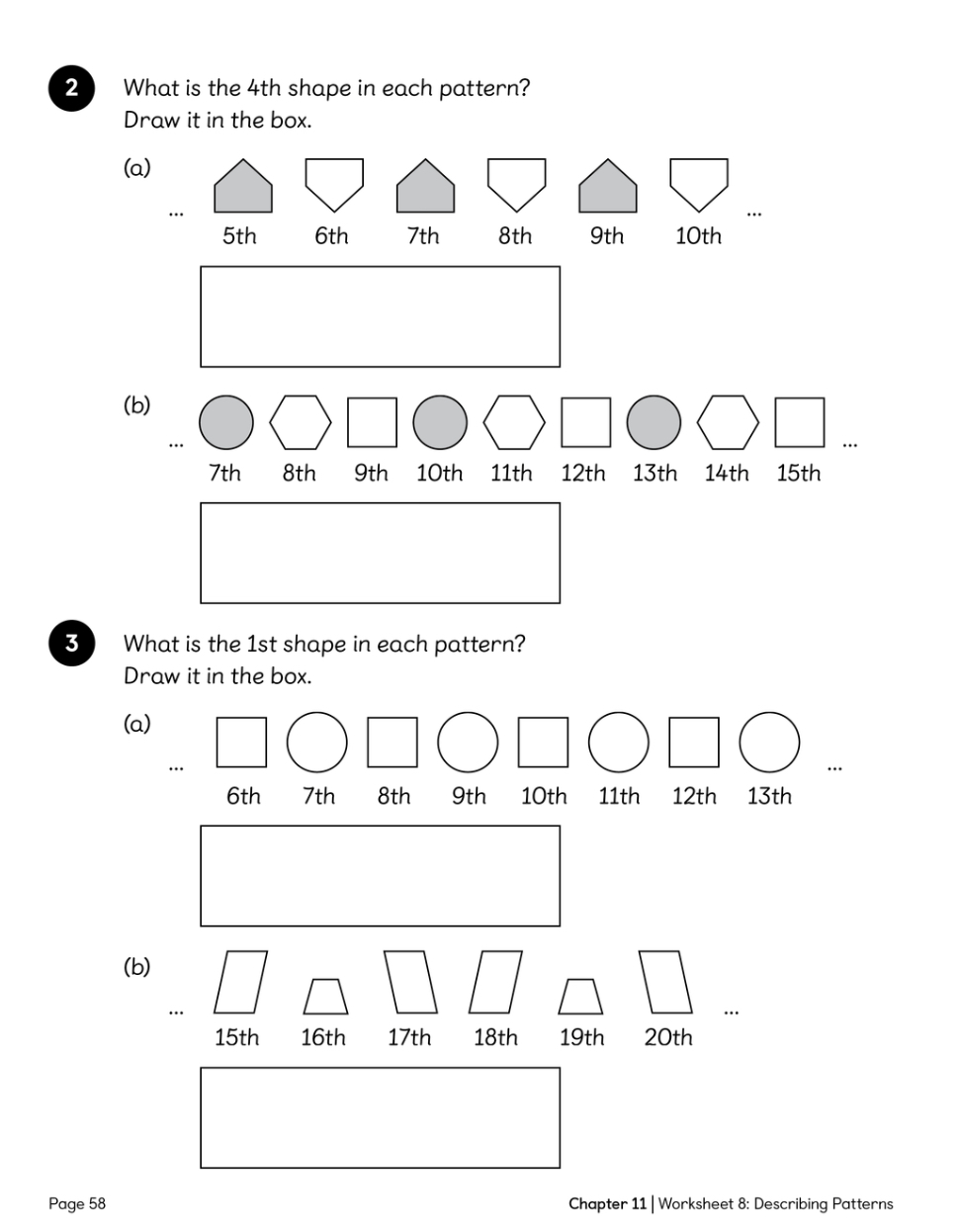 2 What is the 4th shape in each pattern?
Draw it in the box.

(a) ... 5th 6th 7th 8th 9th 10th ...

(b) ... 7th 8th 9th 10th 11th 12th 13th 14th 15th ...

3 What is the 1st shape in each pattern?
Draw it in the box.

(a) ... 6th 7th 8th 9th 10th 11th 12th 13th ...

(b) ... 15th 16th 17th 18th 19th 20th ...

Page 58

Chapter 11 | Worksheet 8: Describing Patterns